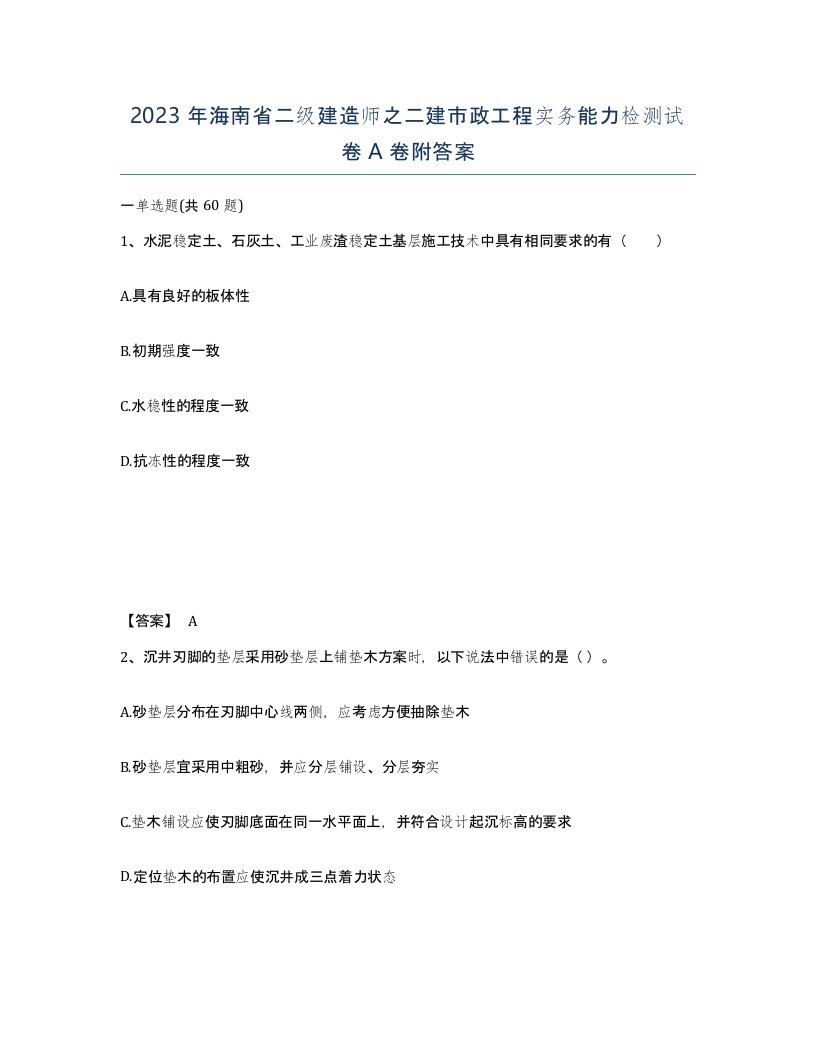 2023 年海南省二级建造师之二建市政工程实务能力检测试卷 A 卷附答案

一单选题(共 60 题)

1、水泥稳定土、石灰土、工业废渣稳定土基层施工技术中具有相同要求的有（　　）

A.具有良好的板体性

B.初期强度一致

C.水稳性的程度一致

D.抗冻性的程度一致

【答案】 A

2、沉井刃脚的垫层采用砂垫层上铺垫木方案时，以下说法中错误的是（ ）。

A.砂垫层分布在刃脚中心线两侧，应考虑方便抽除垫木

B.砂垫层宜采用中粗砂，并应分层铺设、分层夯实

C.垫木铺设应使刃脚底面在同一水平面上，并符合设计起沉标高的要求

D.定位垫木的布置应使沉井成三点着力状态